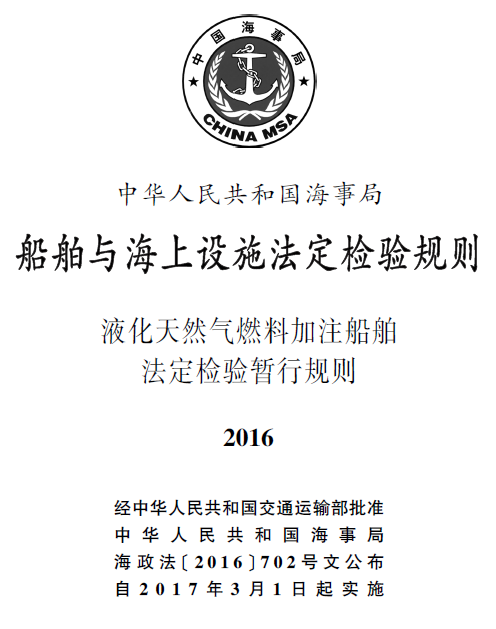 中国海事局
CHINA MSA

中华人民共和国海事局

船舶与海上设施法定检验规则

液化天然气燃料加注船舶
法定检验暂行规则

2016

经中华人民共和国交通运输部批准
中华人民共和国海事局
海政法〔2016〕702号文公布
自2017年3月1日起实施